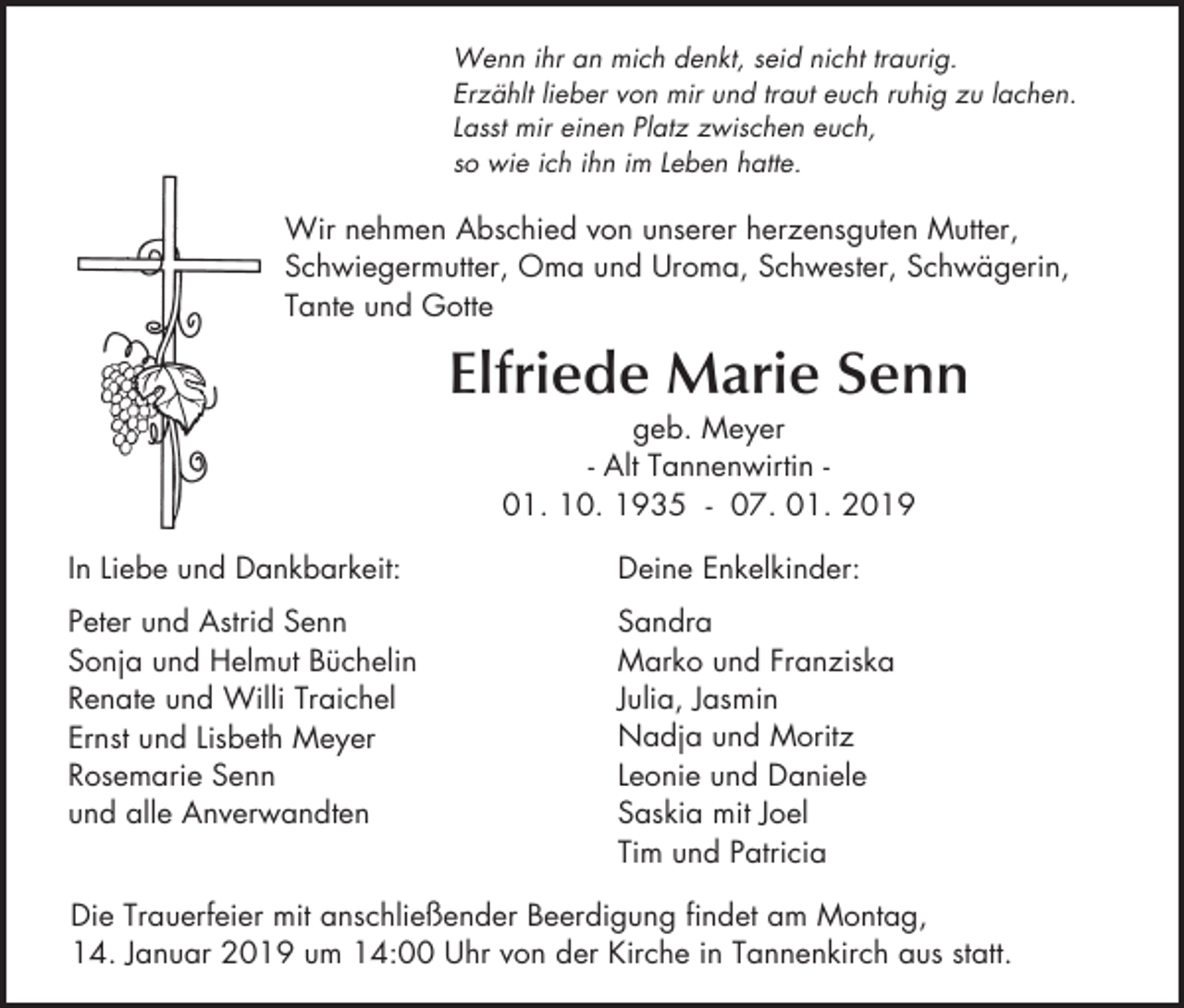 Wenn ihr an mich denkt, seid nicht traurig.
Erzählt lieber von mir und traut euch ruhig zu lachen.
Lasst mir einen Platz zwischen euch,
so wie ich ihn im Leben hatte.

Wir nehmen Abschied von unserer herzensguten Mutter, Schwiegermutter, Oma und Uroma, Schwester, Schwägerin, Tante und Gotte

Elfriede Marie Senn

geb. Meyer
- Alt Tannenwirtin -
01. 10. 1935 - 07. 01. 2019

In Liebe und Dankbarkeit:

Peter und Astrid Senn
Sonja und Helmut Büchelin
Renate und Willi Traichel
Ernst und Lisbeth Meyer
Rosemarie Senn
und alle Anverwandten

Deine Enkelkinder:

Sandra
Marko und Franziska
Julia, Jasmin
Nadja und Moritz
Leonie und Daniele
Saskia mit Joel
Tim und Patricia

Die Trauerfeier mit anschließender Beerdigung findet am Montag, 14. Januar 2019 um 14:00 Uhr von der Kirche in Tannenkirch aus statt.